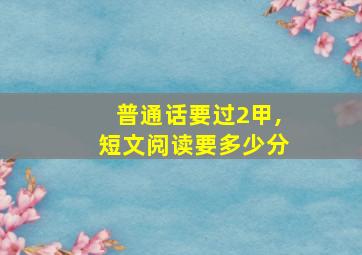 普通话要过2甲，
短文阅读要多少分